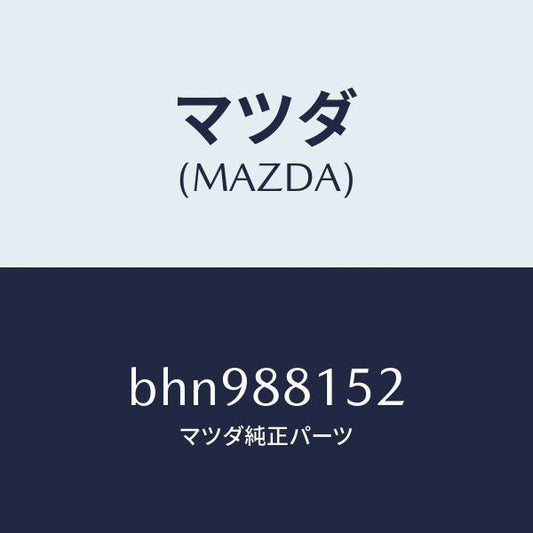 マツダ
(MAZDA)

bhn988152
マツダ純正パーツ